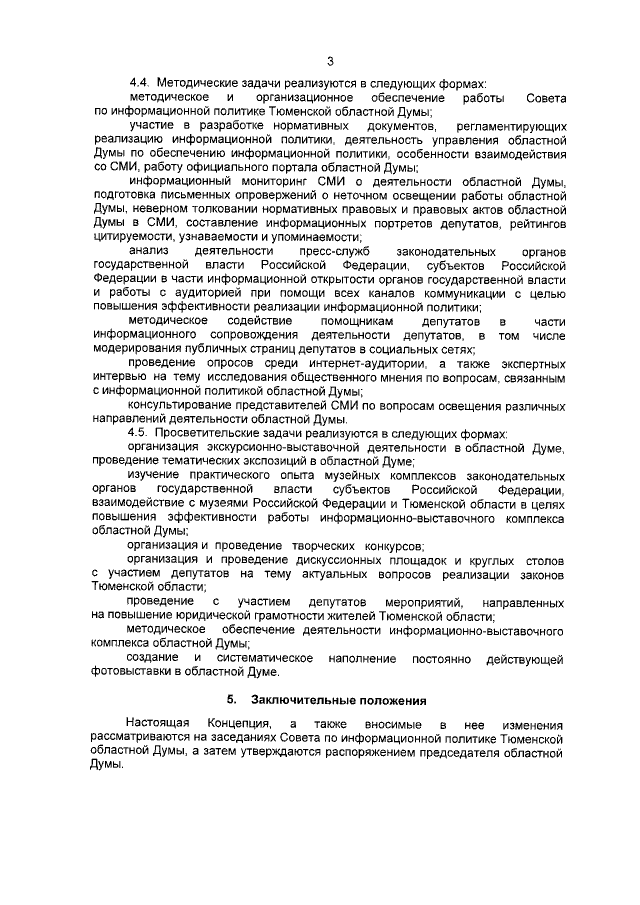 3

4.4. Методические задачи реализуются в следующих формах:

методическое и организационное обеспечение работы Совета по информационной политике Тюменской областной Думы;

участие в разработке нормативных документов, регламентирующих реализацию информационной политики, деятельность управления областной Думы по обеспечению информационной политики, особенности взаимодействия со СМИ, работу официального портала областной Думы;

информационный мониторинг СМИ о деятельности областной Думы, подготовка письменных опровержений о неточном освещении работы областной Думы, неверном толковании нормативных правовых и правовых актов областной Думы в СМИ, составление информационных портретов депутатов, рейтингов цитируемости, узнаваемости и упоминаемости;

анализ деятельности пресс-служб законодательных органов государственной власти Российской Федерации, субъектов Российской Федерации в части информационной открытости органов государственной власти и работы с аудиторией при помощи всех каналов коммуникации с целью повышения эффективности реализации информационной политики;

методическое содействие помощникам депутатов в части информационного сопровождения деятельности депутатов, в том числе модерирования публичных страниц депутатов в социальных сетях;

проведение опросов среди интернет-аудитории, а также экспертных интервью на тему исследования общественного мнения по вопросам, связанным с информационной политикой областной Думы;

консультирование представителей СМИ по вопросам освещения различных направлений деятельности областной Думы.

4.5. Просветительские задачи реализуются в следующих формах:

организация экскурсионно-выставочной деятельности в областной Думе, проведение тематических экспозиций в областной Думе;

изучение практического опыта музейных комплексов законодательных органов государственной власти субъектов Российской Федерации, взаимодействие с музеями Российской Федерации и Тюменской области в целях повышения эффективности работы информационно-выставочного комплекса областной Думы;

организация и проведение творческих конкурсов;

организация и проведение дискуссионных площадок и круглых столов с участием депутатов на тему актуальных вопросов реализации законов Тюменской области;

проведение с участием депутатов мероприятий, направленных на повышение юридической грамотности жителей Тюменской области;

методическое обеспечение деятельности информационно-выставочного комплекса областной Думы;

создание и систематическое наполнение постоянно действующей фотовыставки в областной Думе.

5. Заключительные положения

Настоящая Концепция, а также вносимые в нее изменения рассматриваются на заседаниях Совета по информационной политике Тюменской областной Думы, а затем утверждаются распоряжением председателя областной Думы.